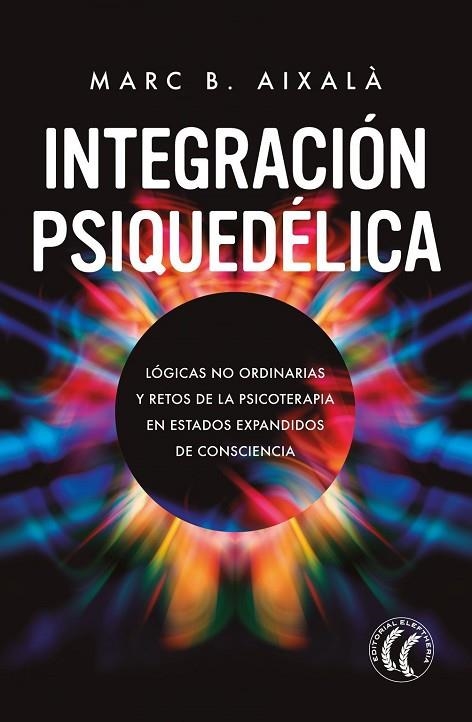 MARC B. AIXALÀ

INTEGRACIÓN PSIQUEDÉLICA

LÓGICAS NO ORDINARIAS Y RETOS DE LA PSICOTERAPIA EN ESTADOS EXPANDIDOS DE CONSCIENCIA

EDITORIAL ELEFTHERIA